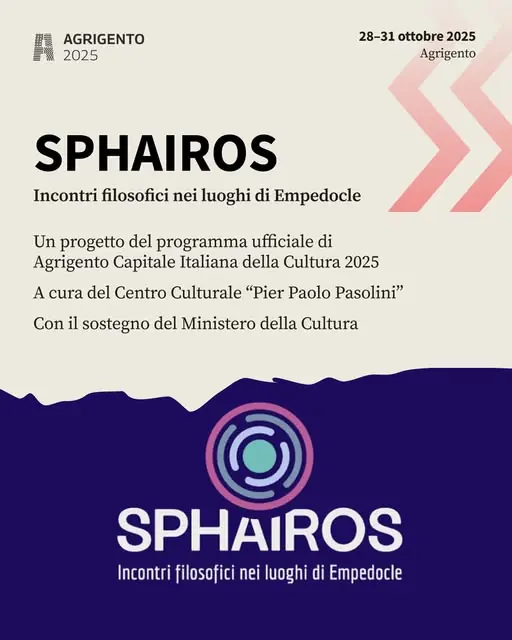 AGRIGENTO
2025

28–31 ottobre 2025
Agrigento

SPHAIROS

Incontri filosofici nei luoghi di Empedocle

Un progetto del programma ufficiale di Agrigento Capitale Italiana della Cultura 2025

A cura del Centro Culturale "Pier Paolo Pasolini"

Con il sostegno del Ministero della Cultura

SPHAIROS

Incontri filosofici nei luoghi di Empedocle